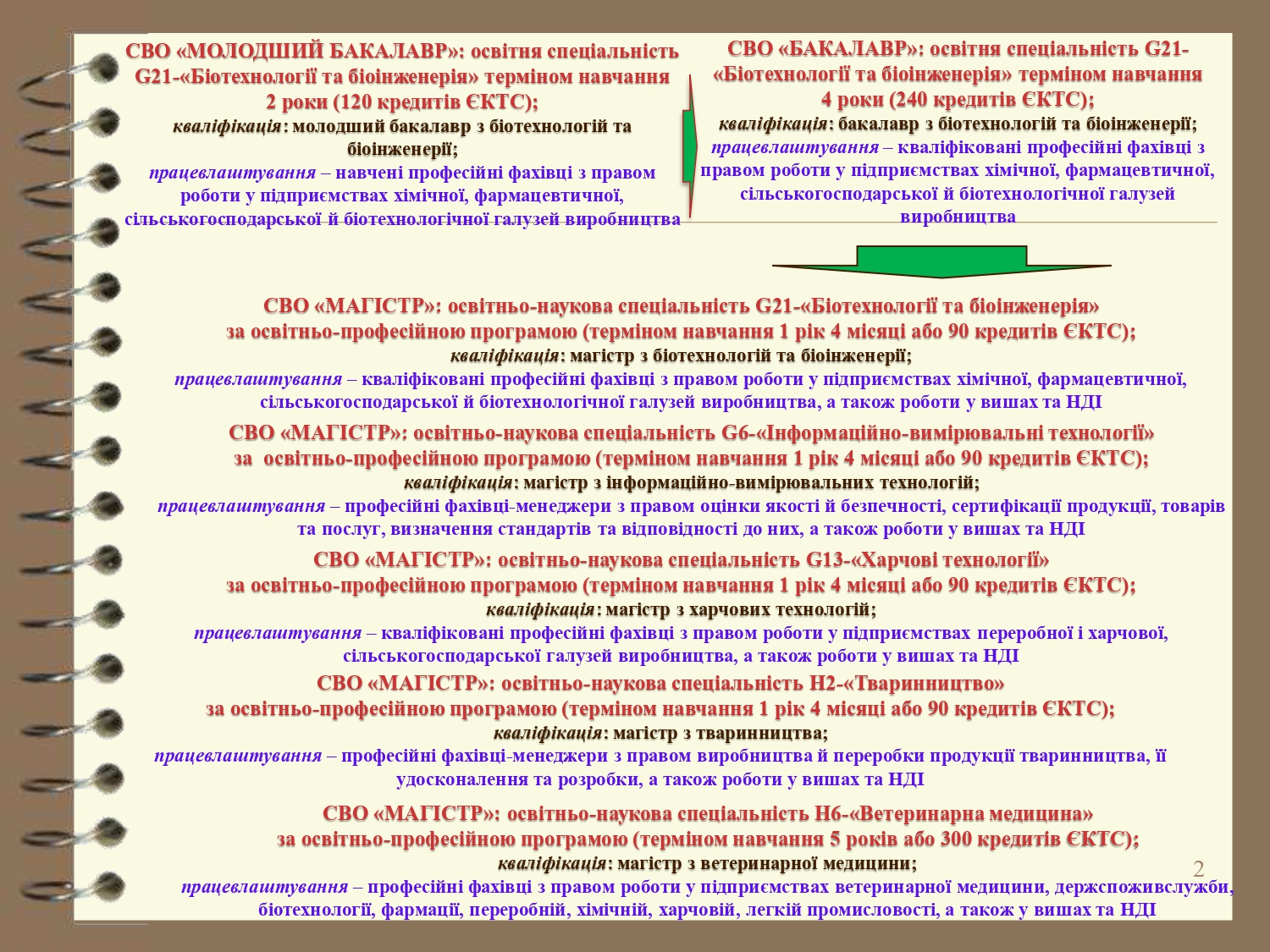 СВО «МОЛОДШИЙ БАКАЛАВР»: освітня спеціальність G21-«Біотехнології та біоінженерія» терміном навчання 2 роки (120 кредитів ЄКТС);
кваліфікація: молодший бакалавр з біотехнологій та біоінженерії;
працевлаштування – навчені професійні фахівці з правом роботи у підприємствах хімічної, фармацевтичної, сільськогосподарської й біотехнологічної галузей виробництва

СВО «БАКАЛАВР»: освітня спеціальність G21-«Біотехнології та біоінженерія» терміном навчання 4 роки (240 кредитів ЄКТС);
кваліфікація: бакалавр з біотехнологій та біоінженерії;
працевлаштування – кваліфіковані професійні фахівці з правом роботи у підприємствах хімічної, фармацевтичної, сільськогосподарської й біотехнологічної галузей виробництва

СВО «МАГІСТР»: освітньо-наукова спеціальність G21-«Біотехнології та біоінженерія» за освітньо-професійною програмою (терміном навчання 1 рік 4 місяці або 90 кредитів ЄКТС);
кваліфікація: магістр з біотехнологій та біоінженерії;
працевлаштування – кваліфіковані професійні фахівці з правом роботи у підприємствах хімічної, фармацевтичної, сільськогосподарської й біотехнологічної галузей виробництва, а також роботи у вишах та НДІ

СВО «МАГІСТР»: освітньо-наукова спеціальність G6-«Інформаційно-вимірювальні технології» за освітньо-професійною програмою (терміном навчання 1 рік 4 місяці або 90 кредитів ЄКТС);
кваліфікація: магістр з інформаційно-вимірювальних технологій;
працевлаштування – професійні фахівці-менеджери з правом оцінки якості й безпечності, сертифікації продукції, товарів та послуг, визначення стандартів та відповідності до них, а також роботи у вишах та НДІ

СВО «МАГІСТР»: освітньо-наукова спеціальність G13-«Харчові технології» за освітньо-професійною програмою (терміном навчання 1 рік 4 місяці або 90 кредитів ЄКТС);
кваліфікація: магістр з харчових технологій;
працевлаштування – кваліфіковані професійні фахівці з правом роботи у підприємствах переробної і харчової, сільськогосподарської галузей виробництва, а також роботи у вишах та НДІ

СВО «МАГІСТР»: освітньо-наукова спеціальність H2-«Тваринництво» за освітньо-професійною програмою (терміном навчання 1 рік 4 місяці або 90 кредитів ЄКТС);
кваліфікація: магістр з тваринництва;
працевлаштування – професійні фахівці-менеджери з правом виробництва й переробки продукції тваринництва, її удосконалення та розробки, а також роботи у вишах та НДІ

СВО «МАГІСТР»: освітньо-наукова спеціальність H6-«Ветеринарна медицина» за освітньо-професійною програмою (терміном навчання 5 років або 300 кредитів ЄКТС);
кваліфікація: магістр з ветеринарної медицини;
працевлаштування – професійні фахівці з правом роботи у підприємствах ветеринарної медицини, держспоживслужби, біотехнології, фармації, переробній, хімічній, харчовій, легкій промисловості, а також у вишах та НДІ

2